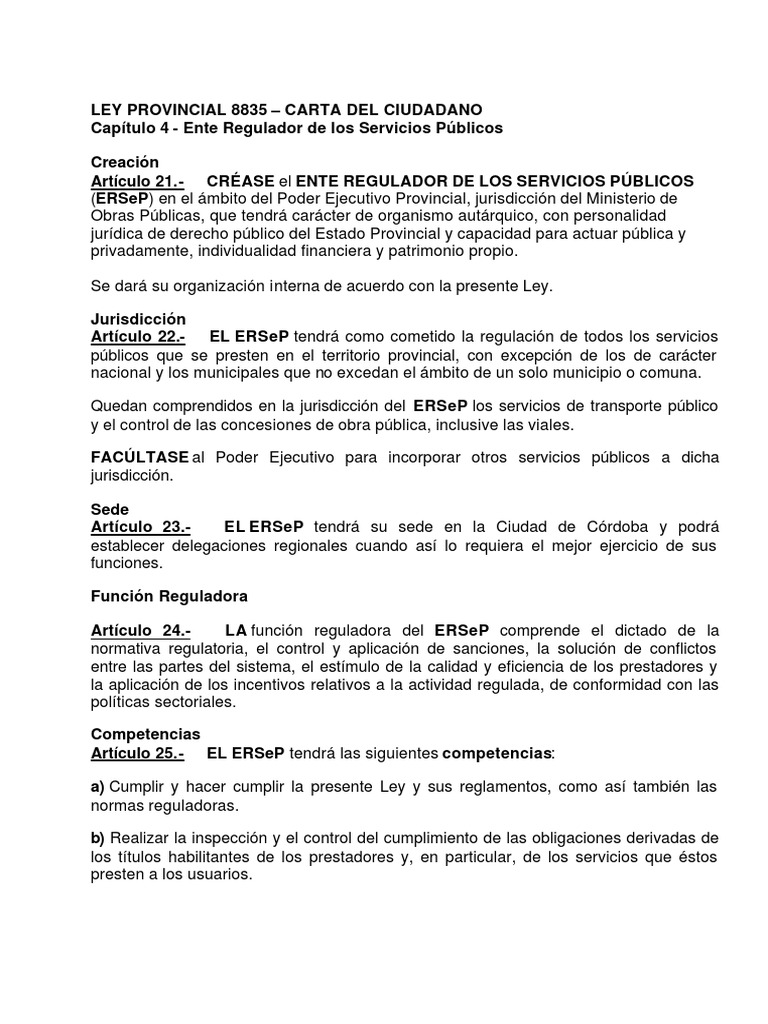 LEY PROVINCIAL 8835 – CARTA DEL CIUDADANO
Capítulo 4 - Ente Regulador de los Servicios Públicos

Creación
Artículo 21.- CRÉASE el ENTE REGULADOR DE LOS SERVICIOS PÚBLICOS (ERSeP) en el ámbito del Poder Ejecutivo Provincial, jurisdicción del Ministerio de Obras Públicas, que tendrá carácter de organismo autárquico, con personalidad jurídica de derecho público del Estado Provincial y capacidad para actuar pública y privadamente, individualidad financiera y patrimonio propio.

Se dará su organización interna de acuerdo con la presente Ley.

Jurisdicción
Artículo 22.- EL ERSeP tendrá como cometido la regulación de todos los servicios públicos que se presten en el territorio provincial, con excepción de los de carácter nacional y los municipales que no excedan el ámbito de un solo municipio o comuna.

Quedan comprendidos en la jurisdicción del ERSeP los servicios de transporte público y el control de las concesiones de obra pública, inclusive las viales.

FACÚLTASE al Poder Ejecutivo para incorporar otros servicios públicos a dicha jurisdicción.

Sede
Artículo 23.- EL ERSeP tendrá su sede en la Ciudad de Córdoba y podrá establecer delegaciones regionales cuando así lo requiera el mejor ejercicio de sus funciones.

Función Reguladora

Artículo 24.- LA función reguladora del ERSeP comprende el dictado de la normativa regulatoria, el control y aplicación de sanciones, la solución de conflictos entre las partes del sistema, el estímulo de la calidad y eficiencia de los prestadores y la aplicación de los incentivos relativos a la actividad regulada, de conformidad con las políticas sectoriales.

Competencias
Artículo 25.- EL ERSeP tendrá las siguientes competencias:

a) Cumplir y hacer cumplir la presente Ley y sus reglamentos, como así también las normas reguladoras.

b) Realizar la inspección y el control del cumplimiento de las obligaciones derivadas de los títulos habilitantes de los prestadores y, en particular, de los servicios que éstos presten a los usuarios.